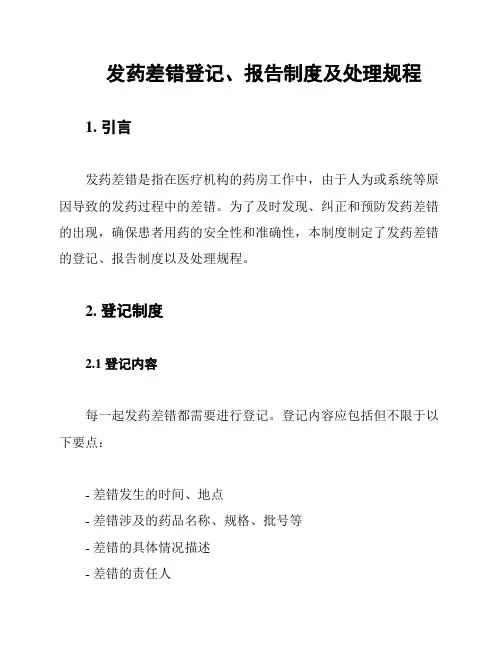 发药差错登记、报告制度及处理规程

1. 引言

发药差错是指在医疗机构的药房工作中，由于人为或系统等原因导致的发药过程中的差错。为了及时发现、纠正和预防发药差错的出现，确保患者用药的安全性和准确性，本制度制定了发药差错的登记、报告制度以及处理规程。

2. 登记制度

2.1 登记内容

每一起发药差错都需要进行登记。登记内容应包括但不限于以下要点：

- 差错发生的时间、地点
- 差错涉及的药品名称、规格、批号等
- 差错的具体情况描述
- 差错的责任人